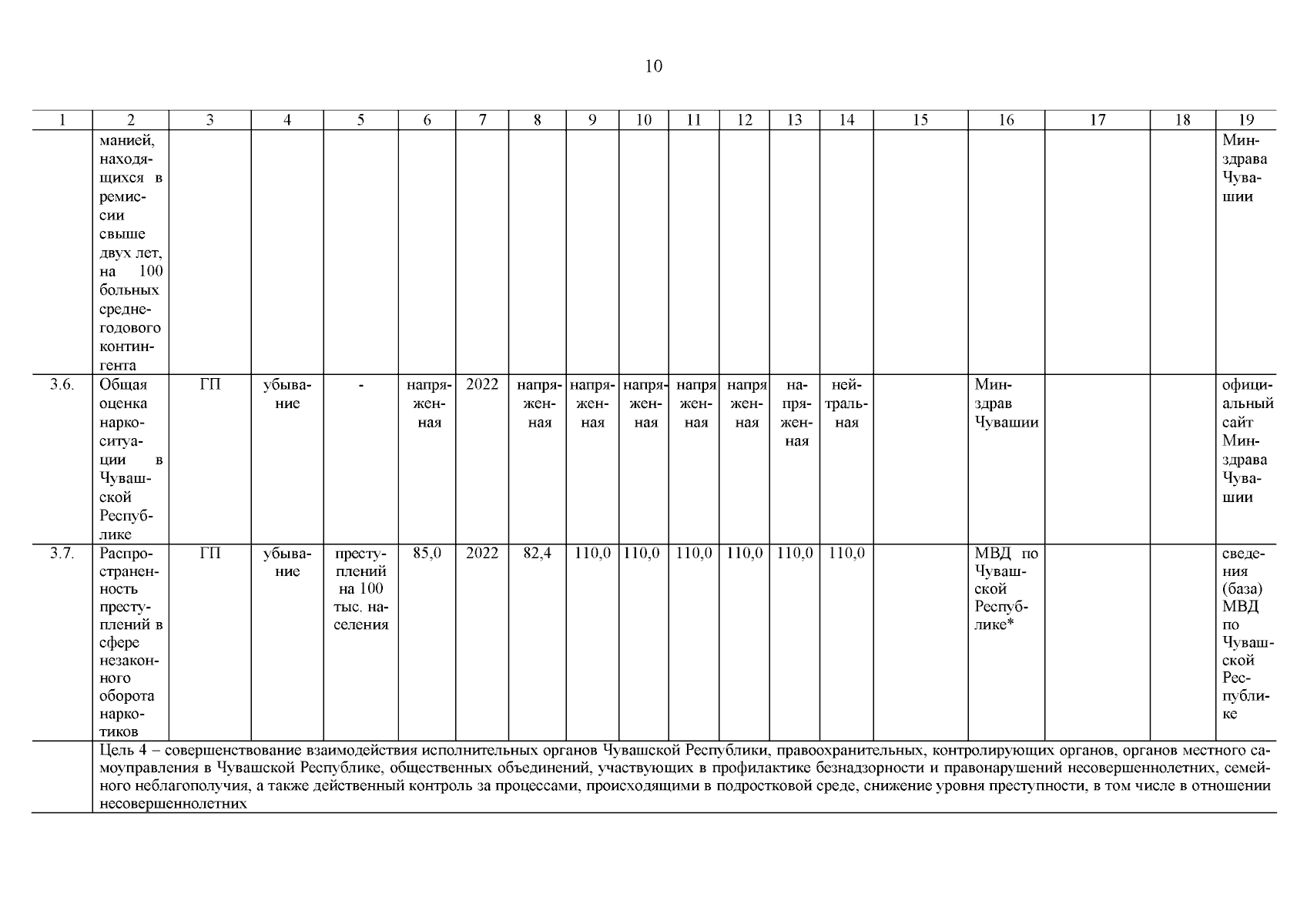 10

| 1 | 2 | 3 | 4 | 5 | 6 | 7 | 8 | 9 | 10 | 11 | 12 | 13 | 14 | 15 | 16 | 17 | 18 | 19 |
|---|---|---|---|---|---|---|---|---|---|---|---|---|---|---|---|---|---|---|
| | манией, находящихся в ремиссии свыше двух лет, на 100 больных среднегодового контингента | | | | | | | | | | | | | | | | | Минздрава Чувашии |
| 3.6. | Общая оценка наркоситуации в Чувашской Республике | ГП | убывание | - | напряженная | 2022 | напряженная | напряженная | напряженная | напряженная | напряженная | напряженная | нейтральная | | Минздрав Чувашии | | | официальный сайт Минздрава Чувашии |
| 3.7. | Распространенность преступлений в сфере незаконного оборота наркотиков | ГП | убывание | преступлений на 100 тыс. населения | 85,0 | 2022 | 82,4 | 110,0 | 110,0 | 110,0 | 110,0 | 110,0 | 110,0 | | МВД по Чувашской Республике* | | | сведения (база) МВД по Чувашской Республике |
| | Цель 4 – совершенствование взаимодействия исполнительных органов Чувашской Республики, правоохранительных, контролирующих органов, органов местного самоуправления в Чувашской Республике, общественных объединений, участвующих в профилактике безнадзорности и правонарушений несовершеннолетних, семейного неблагополучия, а также действенный контроль за процессами, происходящими в подростковой среде, снижение уровня преступности, в том числе в отношении несовершеннолетних | | | | | | | | | | | | | | | | | |